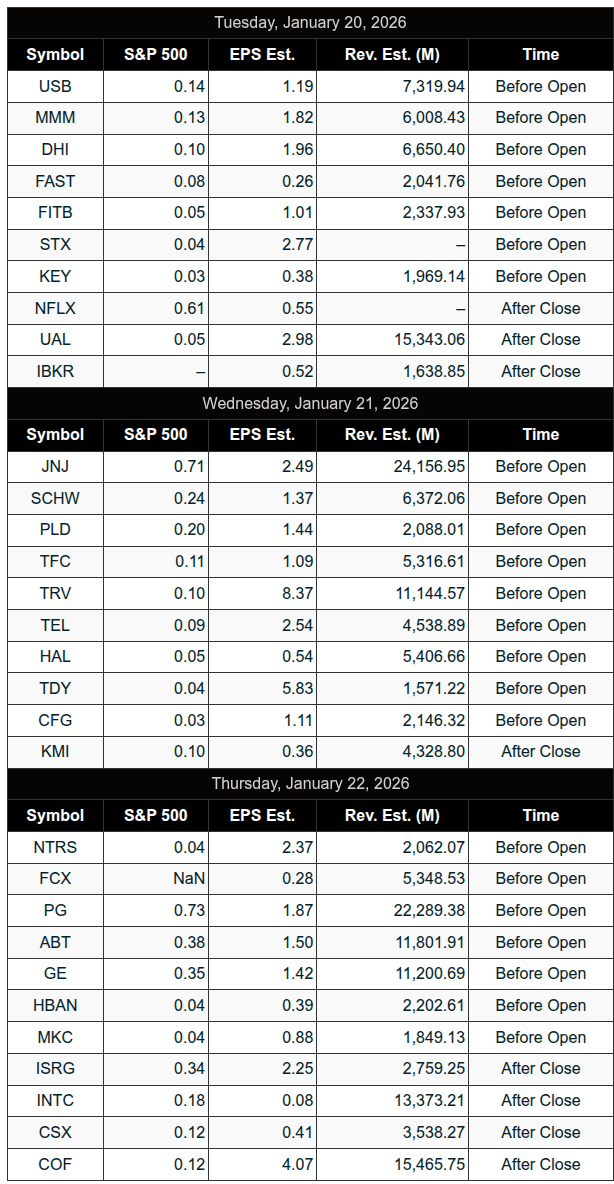 Tuesday, January 20, 2026

| Symbol | S&P 500 | EPS Est. | Rev. Est. (M) | Time |
|---|---|---|---|---|
| USB | 0.14 | 1.19 | 7,319.94 | Before Open |
| MMM | 0.13 | 1.82 | 6,008.43 | Before Open |
| DHI | 0.10 | 1.96 | 6,650.40 | Before Open |
| FAST | 0.08 | 0.26 | 2,041.76 | Before Open |
| FITB | 0.05 | 1.01 | 2,337.93 | Before Open |
| STX | 0.04 | 2.77 | – | Before Open |
| KEY | 0.03 | 0.38 | 1,969.14 | Before Open |
| NFLX | 0.61 | 0.55 | – | After Close |
| UAL | 0.05 | 2.98 | 15,343.06 | After Close |
| IBKR | – | 0.52 | 1,638.85 | After Close |

Wednesday, January 21, 2026

| Symbol | S&P 500 | EPS Est. | Rev. Est. (M) | Time |
|---|---|---|---|---|
| JNJ | 0.71 | 2.49 | 24,156.95 | Before Open |
| SCHW | 0.24 | 1.37 | 6,372.06 | Before Open |
| PLD | 0.20 | 1.44 | 2,088.01 | Before Open |
| TFC | 0.11 | 1.09 | 5,316.61 | Before Open |
| TRV | 0.10 | 8.37 | 11,144.57 | Before Open |
| TEL | 0.09 | 2.54 | 4,538.89 | Before Open |
| HAL | 0.05 | 0.54 | 5,406.66 | Before Open |
| TDY | 0.04 | 5.83 | 1,571.22 | Before Open |
| CFG | 0.03 | 1.11 | 2,146.32 | Before Open |
| KMI | 0.10 | 0.36 | 4,328.80 | After Close |

Thursday, January 22, 2026

| Symbol | S&P 500 | EPS Est. | Rev. Est. (M) | Time |
|---|---|---|---|---|
| NTRS | 0.04 | 2.37 | 2,062.07 | Before Open |
| FCX | NaN | 0.28 | 5,348.53 | Before Open |
| PG | 0.73 | 1.87 | 22,289.38 | Before Open |
| ABT | 0.38 | 1.50 | 11,801.91 | Before Open |
| GE | 0.35 | 1.42 | 11,200.69 | Before Open |
| HBAN | 0.04 | 0.39 | 2,202.61 | Before Open |
| MKC | 0.04 | 0.88 | 1,849.13 | Before Open |
| ISRG | 0.34 | 2.25 | 2,759.25 | After Close |
| INTC | 0.18 | 0.08 | 13,373.21 | After Close |
| CSX | 0.12 | 0.41 | 3,538.27 | After Close |
| COF | 0.12 | 4.07 | 15,465.75 | After Close |